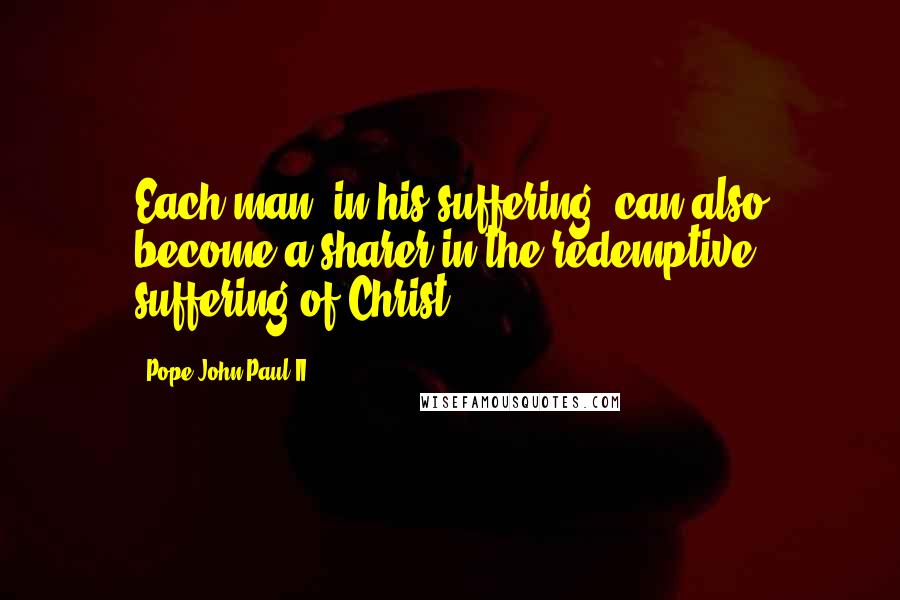 Each man, in his suffering, can also become a sharer in the redemptive suffering of Christ.

- Pope John Paul II

WISEFAMOUSQUOTES.COM